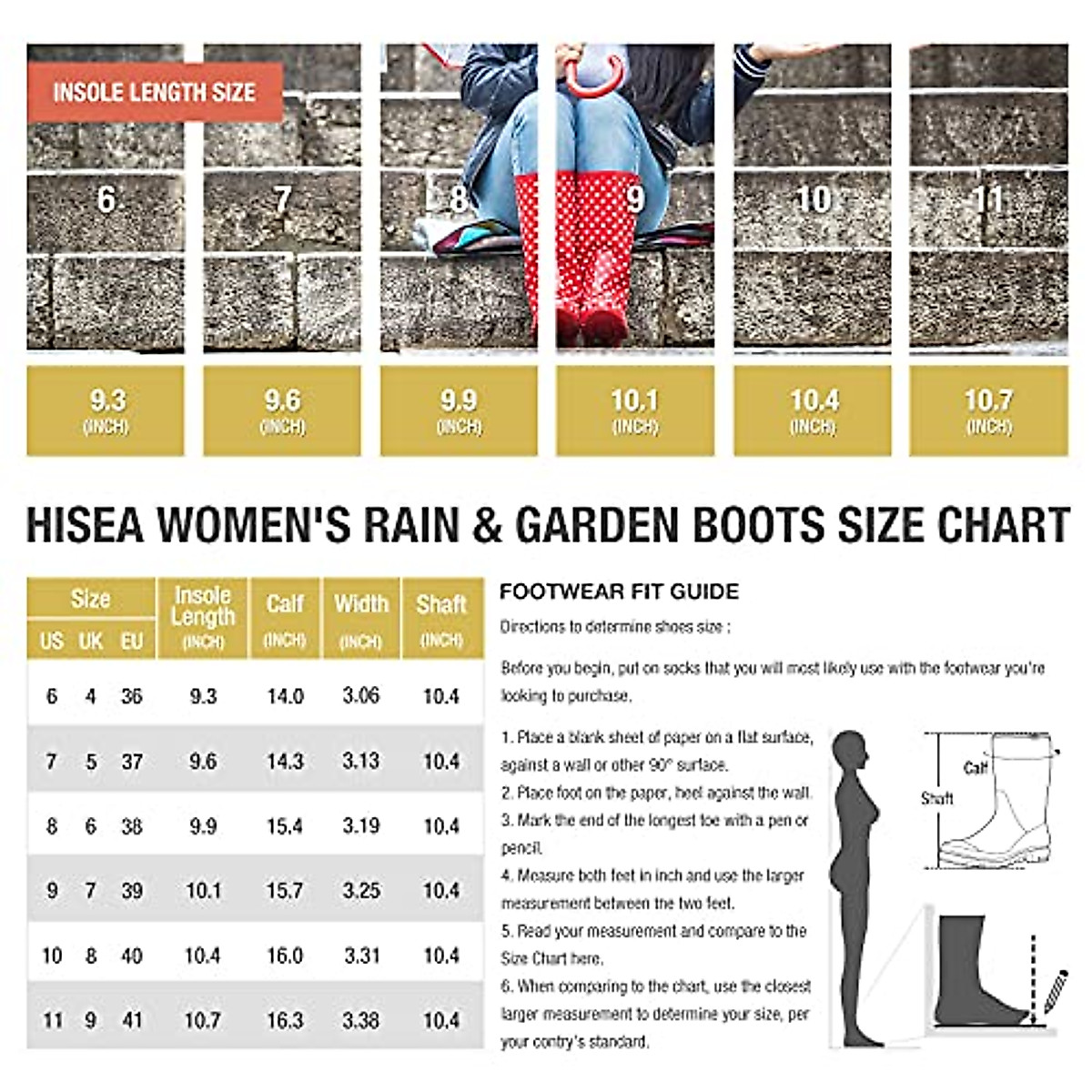 INSOLE LENGTH SIZE

6 7 8 9 10 11

9.3 (INCH)
9.6 (INCH)
9.9 (INCH)
10.1 (INCH)
10.4 (INCH)
10.7 (INCH)

HISEA WOMEN'S RAIN & GARDEN BOOTS SIZE CHART

| Size US | Size UK | Size EU | Insole Length (INCH) | Calf (INCH) | Width (INCH) | Shaft (INCH) |
|---|---|---|---|---|---|---|
| 6 | 4 | 36 | 9.3 | 14.0 | 3.06 | 10.4 |
| 7 | 5 | 37 | 9.6 | 14.3 | 3.13 | 10.4 |
| 8 | 6 | 38 | 9.9 | 15.4 | 3.19 | 10.4 |
| 9 | 7 | 39 | 10.1 | 15.7 | 3.25 | 10.4 |
| 10 | 8 | 40 | 10.4 | 16.0 | 3.31 | 10.4 |
| 11 | 9 | 41 | 10.7 | 16.3 | 3.38 | 10.4 |

FOOTWEAR FIT GUIDE

Directions to determine shoes size :

Before you begin, put on socks that you will most likely use with the footwear you're looking to purchase.

1. Place a blank sheet of paper on a flat surface, against a wall or other 90° surface.
2. Place foot on the paper, heel against the wall.
3. Mark the end of the longest toe with a pen or pencil.
4. Measure both feet in inch and use the larger measurement between the two feet.
5. Read your measurement and compare to the Size Chart here.
6. When comparing to the chart, use the closest larger measurement to determine your size, per your contry's standard.

Calf
Shaft